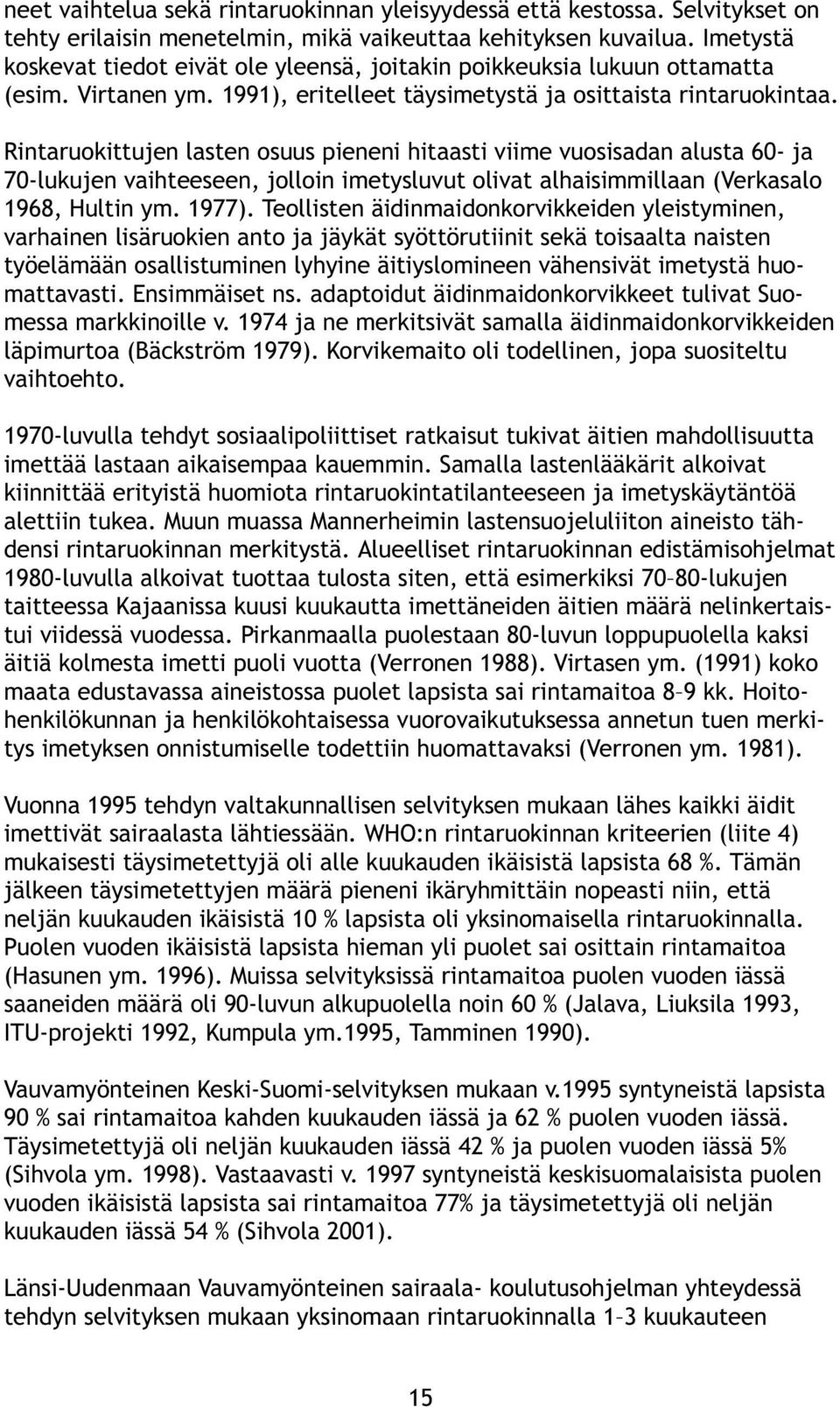 neet vaihtelua sekä rintaruokinnan yleisyydessä että kestossa. Selvitykset on tehty erilaisin menetelmin, mikä vaikeuttaa kehityksen kuvailua. Imetystä koskevat tiedot eivät ole yleensä, joitakin poikkeuksia lukuun ottamatta (esim. Virtanen ym. 1991), eritelleet täysimetystä ja osittaista rintaruokintaa.

Rintaruokittujen lasten osuus pieneni hitaasti viime vuosisadan alusta 60- ja 70-lukujen vaihteeseen, jolloin imetysluvut olivat alhaisimmillaan (Verkasalo 1968, Hultin ym. 1977). Teollisten äidinmaidonkorvikkeiden yleistyminen, varhainen lisäruokien anto ja jäykät syöttörutiinit sekä toisaalta naisten työelämään osallistuminen lyhyine äitiyslomineen vähensivät imetystä huomattavasti. Ensimmäiset ns. adaptoidut äidinmaidonkorvikkeet tulivat Suomessa markkinoille v. 1974 ja ne merkitsivät samalla äidinmaidonkorvikkeiden läpimurtoa (Bäckström 1979). Korvikemaito oli todellinen, jopa suositeltu vaihtoehto.

1970-luvulla tehdyt sosiaalipoliittiset ratkaisut tukivat äitien mahdollisuutta imettää lastaan aikaisempaa kauemmin. Samalla lastenlääkärit alkoivat kiinnittää erityistä huomiota rintaruokintatilanteeseen ja imetyskäytäntöä alettiin tukea. Muun muassa Mannerheimin lastensuojeluliiton aineisto tähdensi rintaruokinnan merkitystä. Alueelliset rintaruokinnan edistämisohjelmat 1980-luvulla alkoivat tuottaa tulosta siten, että esimerkiksi 70–80-lukujen taitteessa Kajaanissa kuusi kuukautta imettäneiden äitien määrä nelinkertaistui viidessä vuodessa. Pirkanmaalla puolestaan 80-luvun loppupuolella kaksi äitiä kolmesta imetti puoli vuotta (Verronen 1988). Virtasen ym. (1991) koko maata edustavassa aineistossa puolet lapsista sai rintamaitoa 8–9 kk. Hoitohenkilökunnan ja henkilökohtaisessa vuorovaikutuksessa annetun tuen merkitys imetyksen onnistumiselle todettiin huomattavaksi (Verronen ym. 1981).

Vuonna 1995 tehdyn valtakunnallisen selvityksen mukaan lähes kaikki äidit imettivät sairaalasta lähtiessään. WHO:n rintaruokinnan kriteerien (liite 4) mukaisesti täysimetettyjä oli alle kuukauden ikäisistä lapsista 68 %. Tämän jälkeen täysimetettyjen määrä pieneni ikäryhmittäin nopeasti niin, että neljän kuukauden ikäisistä 10 % lapsista oli yksinomaisella rintaruokinnalla. Puolen vuoden ikäisistä lapsista hieman yli puolet sai osittain rintamaitoa (Hasunen ym. 1996). Muissa selvityksissä rintamaitoa puolen vuoden iässä saaneiden määrä oli 90-luvun alkupuolella noin 60 % (Jalava, Liuksila 1993, ITU-projekti 1992, Kumpula ym.1995, Tamminen 1990).

Vauvamyönteinen Keski-Suomi-selvityksen mukaan v.1995 syntyneistä lapsista 90 % sai rintamaitoa kahden kuukauden iässä ja 62 % puolen vuoden iässä. Täysimetettyjä oli neljän kuukauden iässä 42 % ja puolen vuoden iässä 5% (Sihvola ym. 1998). Vastaavasti v. 1997 syntyneistä keskisuomalaisista puolen vuoden ikäisistä lapsista sai rintamaitoa 77% ja täysimetettyjä oli neljän kuukauden iässä 54 % (Sihvola 2001).

Länsi-Uudenmaan Vauvamyönteinen sairaala- koulutusohjelman yhteydessä tehdyn selvityksen mukaan yksinomaan rintaruokinnalla 1–3 kuukauteen

15